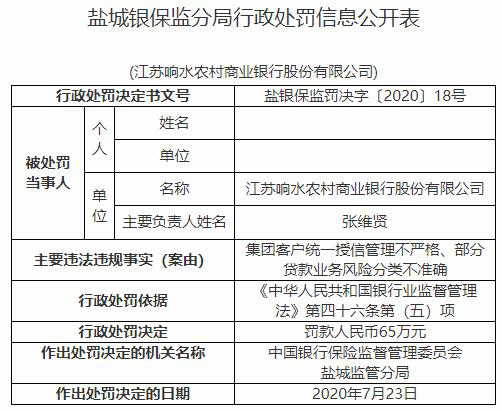 盐城银保监分局行政处罚信息公开表

(江苏响水农村商业银行股份有限公司)

| 行政处罚决定书文号 | | | 盐银保监罚决字〔2020〕18号 |
|---|---|---|---|
| 被处罚当事人 | 个人 | 姓名 | |
| | | 单位 | |
| | 单位 | 名称 | 江苏响水农村商业银行股份有限公司 |
| | | 主要负责人姓名 | 张维贤 |
| 主要违法违规事实（案由） | | | 集团客户统一授信管理不严格、部分贷款业务风险分类不准确 |
| 行政处罚依据 | | | 《中华人民共和国银行业监督管理法》第四十六条第（五）项 |
| 行政处罚决定 | | | 罚款人民币65万元 |
| 作出处罚决定的机关名称 | | | 中国银行保险监督管理委员会盐城监管分局 |
| 作出处罚决定的日期 | | | 2020年7月23日 |